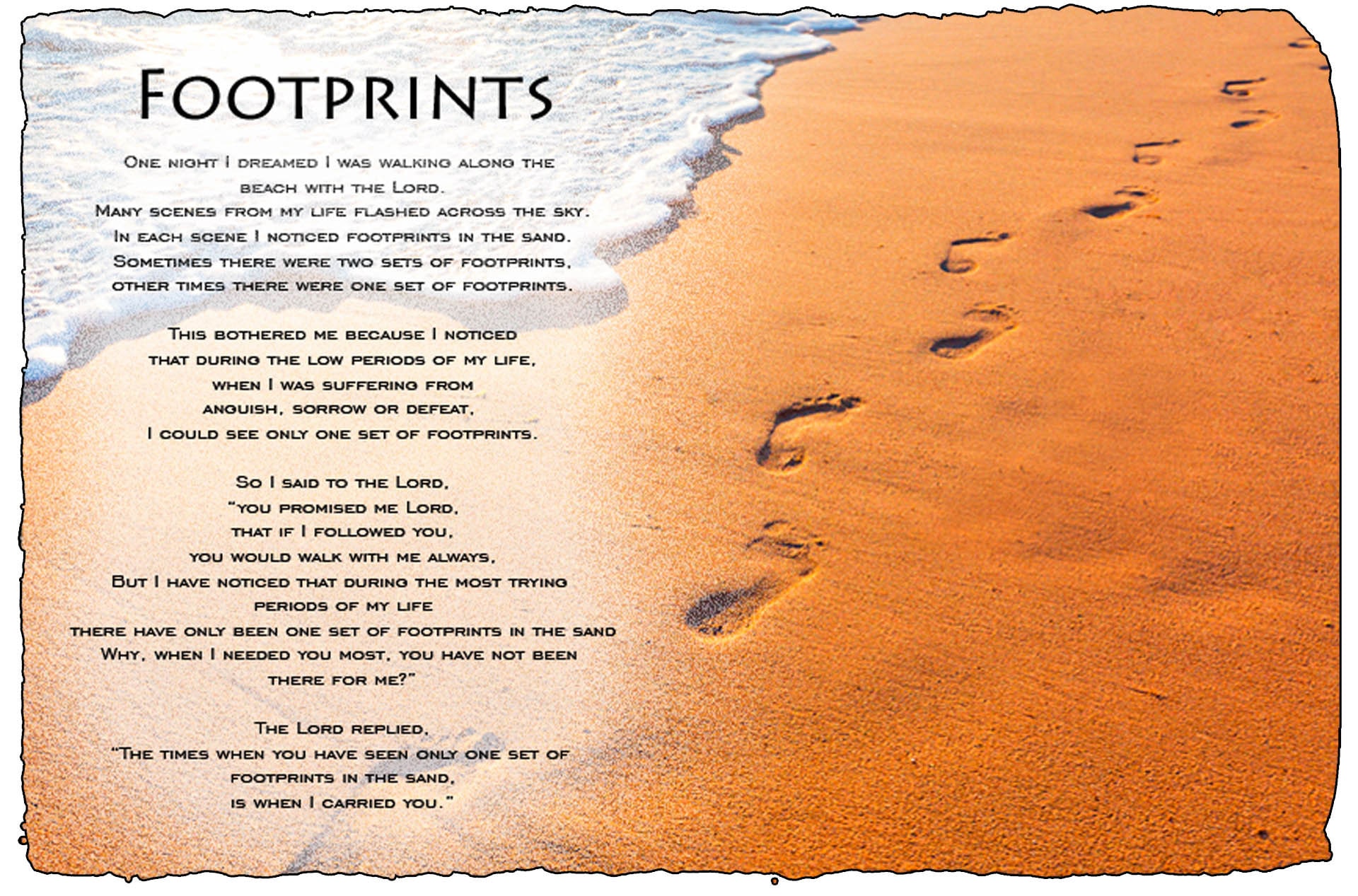 Footprints

One night I dreamed I was walking along the beach with the Lord.
Many scenes from my life flashed across the sky.
In each scene I noticed footprints in the sand.
Sometimes there were two sets of footprints,
other times there were one set of footprints.

This bothered me because I noticed
that during the low periods of my life,
when I was suffering from
anguish, sorrow or defeat,
I could see only one set of footprints.

So I said to the Lord,
"you promised me Lord,
that if I followed you,
you would walk with me always,
But I have noticed that during the most trying
periods of my life
there have only been one set of footprints in the sand
Why, when I needed you most, you have not been
there for me?"

The Lord replied,
"The times when you have seen only one set of
footprints in the sand,
is when I carried you."